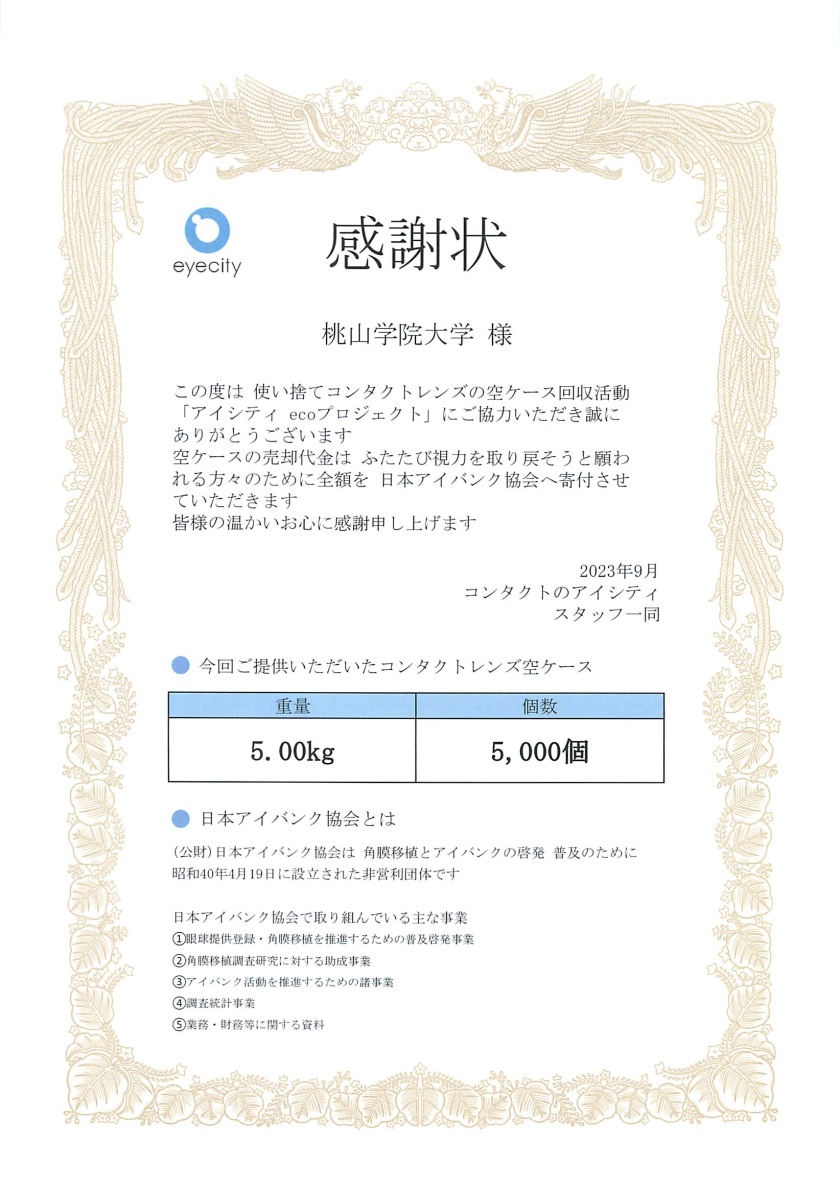 eyecity

感謝状

桃山学院大学 様

この度は 使い捨てコンタクトレンズの空ケース回収活動「アイシティ ecoプロジェクト」にご協力いただき誠にありがとうございます
空ケースの売却代金は ふたたび視力を取り戻そうと願われる方々のために全額を 日本アイバンク協会へ寄付させていただきます
皆様の温かいお心に感謝申し上げます

2023年9月
コンタクトのアイシティ
スタッフ一同

今回ご提供いただいたコンタクトレンズ空ケース

| 重量 | 個数 |
|---|---|
| 5.00kg | 5,000個 |

日本アイバンク協会とは

(公財)日本アイバンク協会は 角膜移植とアイバンクの啓発 普及のために昭和40年4月19日に設立された非営利団体です

日本アイバンク協会で取り組んでいる主な事業
①眼球提供登録・角膜移植を推進するための普及啓発事業
②角膜移植調査研究に対する助成事業
③アイバンク活動を推進するための諸事業
④調査統計事業
⑤業務・財務等に関する資料